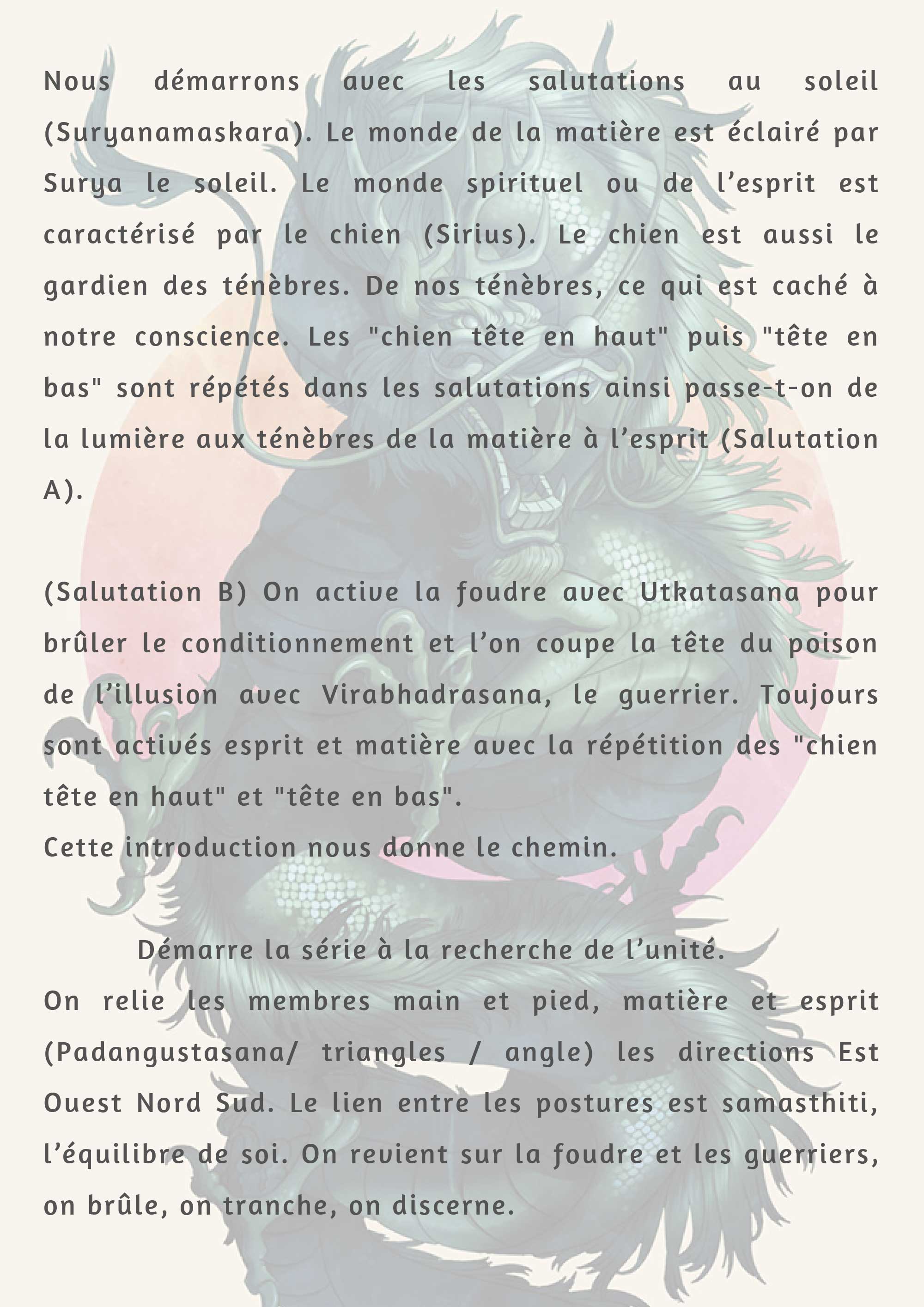 Nous démarrons avec les salutations au soleil (Suryanamaskara). Le monde de la matière est éclairé par Surya le soleil. Le monde spirituel ou de l'esprit est caractérisé par le chien (Sirius). Le chien est aussi le gardien des ténèbres. De nos ténèbres, ce qui est caché à notre conscience. Les "chien tête en haut" puis "tête en bas" sont répétés dans les salutations ainsi passe-t-on de la lumière aux ténèbres de la matière à l'esprit (Salutation A).

(Salutation B) On active la foudre avec Utkatasana pour brûler le conditionnement et l'on coupe la tête du poison de l'illusion avec Virabhadrasana, le guerrier. Toujours sont activés esprit et matière avec la répétition des "chien tête en haut" et "tête en bas".
Cette introduction nous donne le chemin.

Démarre la série à la recherche de l'unité.
On relie les membres main et pied, matière et esprit (Padangustasana/ triangles / angle) les directions Est Ouest Nord Sud. Le lien entre les postures est samasthiti, l'équilibre de soi. On revient sur la foudre et les guerriers, on brûle, on tranche, on discerne.